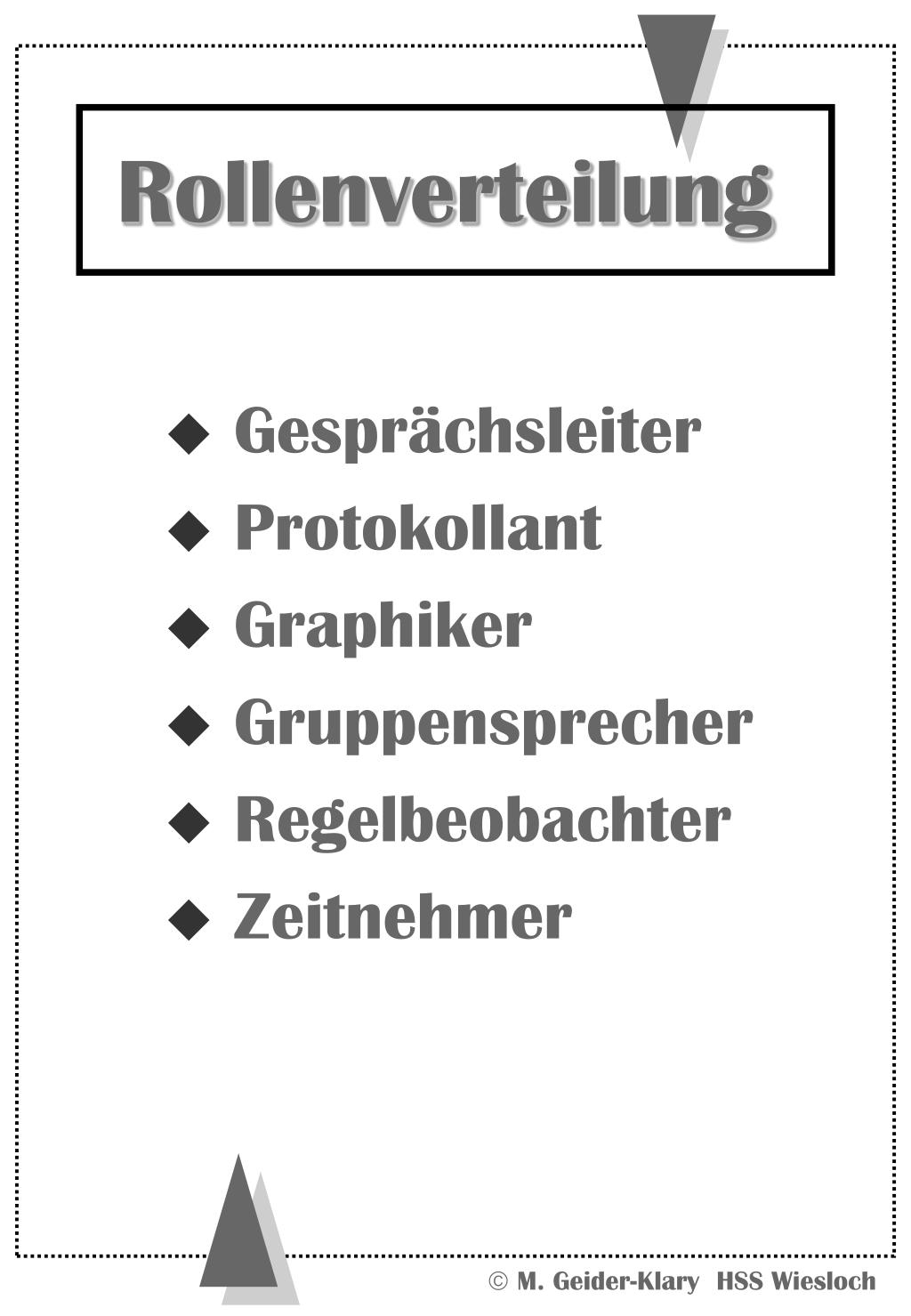 Rollenverteilung

◆ Gesprächsleiter
◆ Protokollant
◆ Graphiker
◆ Gruppensprecher
◆ Regelbeobachter
◆ Zeitnehmer

© M. Geider-Klary HSS Wiesloch